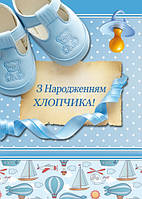 З Народженням
ХЛОПЧИКА!